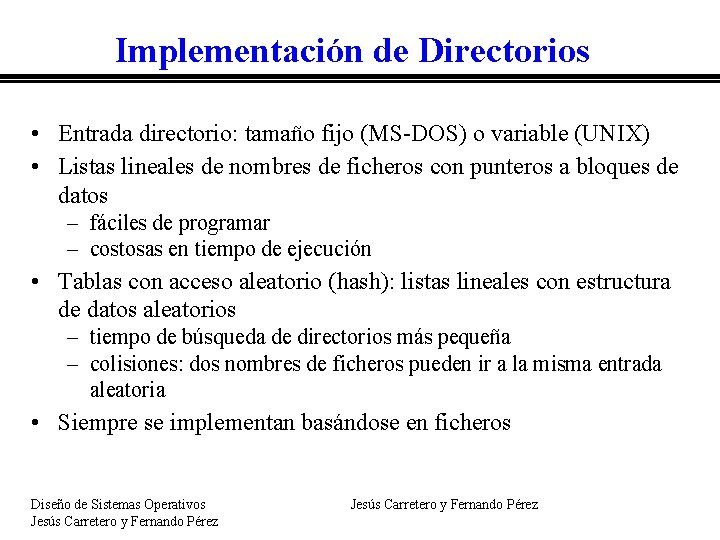 Implementación de Directorios

• Entrada directorio: tamaño fijo (MS-DOS) o variable (UNIX)
• Listas lineales de nombres de ficheros con punteros a bloques de datos
– fáciles de programar
– costosas en tiempo de ejecución
• Tablas con acceso aleatorio (hash): listas lineales con estructura de datos aleatorios
– tiempo de búsqueda de directorios más pequeña
– colisiones: dos nombres de ficheros pueden ir a la misma entrada aleatoria
• Siempre se implementan basándose en ficheros

Diseño de Sistemas Operativos
Jesús Carretero y Fernando Pérez

Jesús Carretero y Fernando Pérez